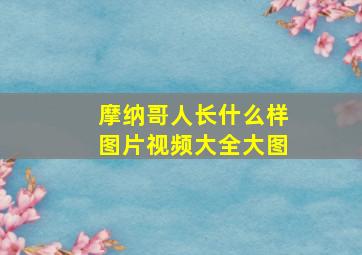 摩纳哥人长什么样
图片视频大全大图